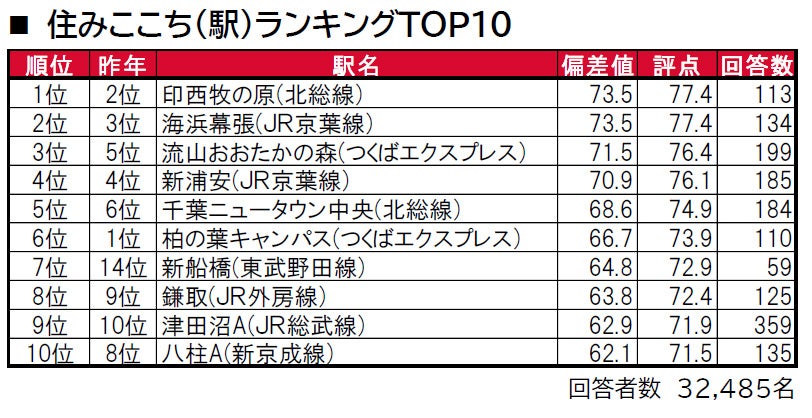 ■ 住みここち(駅)ランキングTOP10

| 順位 | 昨年 | 駅名 | 偏差値 | 評点 | 回答数 |
|---|---|---|---|---|---|
| 1位 | 2位 | 印西牧の原(北総線) | 73.5 | 77.4 | 113 |
| 2位 | 3位 | 海浜幕張(JR京葉線) | 73.5 | 77.4 | 134 |
| 3位 | 5位 | 流山おおたかの森(つくばエクスプレス) | 71.5 | 76.4 | 199 |
| 4位 | 4位 | 新浦安(JR京葉線) | 70.9 | 76.1 | 185 |
| 5位 | 6位 | 千葉ニュータウン中央(北総線) | 68.6 | 74.9 | 184 |
| 6位 | 1位 | 柏の葉キャンパス(つくばエクスプレス) | 66.7 | 73.9 | 110 |
| 7位 | 14位 | 新船橋(東武野田線) | 64.8 | 72.9 | 59 |
| 8位 | 9位 | 鎌取(JR外房線) | 63.8 | 72.4 | 125 |
| 9位 | 10位 | 津田沼A(JR総武線) | 62.9 | 71.9 | 359 |
| 10位 | 8位 | 八柱A(新京成線) | 62.1 | 71.5 | 135 |

回答者数 32,485名